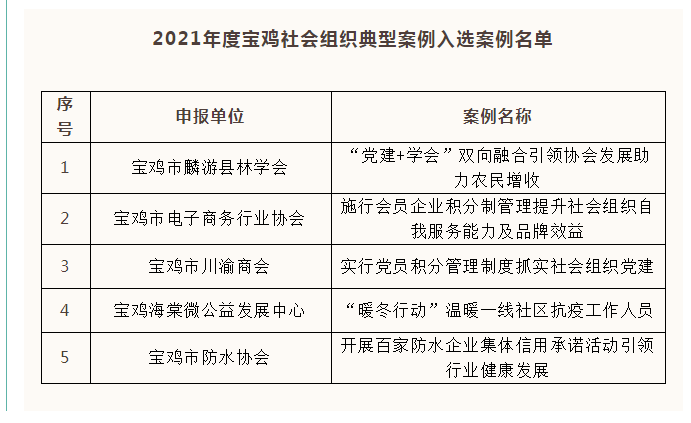 2021年度宝鸡社会组织典型案例入选案例名单

| 序号 | 申报单位 | 案例名称 |
|---|---|---|
| 1 | 宝鸡市麟游县林学会 | “党建+学会”双向融合引领协会发展助力农民增收 |
| 2 | 宝鸡市电子商务行业协会 | 施行会员企业积分制管理提升社会组织自我服务能力及品牌效益 |
| 3 | 宝鸡市川渝商会 | 实行党员积分管理制度抓实社会组织党建 |
| 4 | 宝鸡海棠微公益发展中心 | “暖冬行动”温暖一线社区抗疫工作人员 |
| 5 | 宝鸡市防水协会 | 开展百家防水企业集体信用承诺活动引领行业健康发展 |